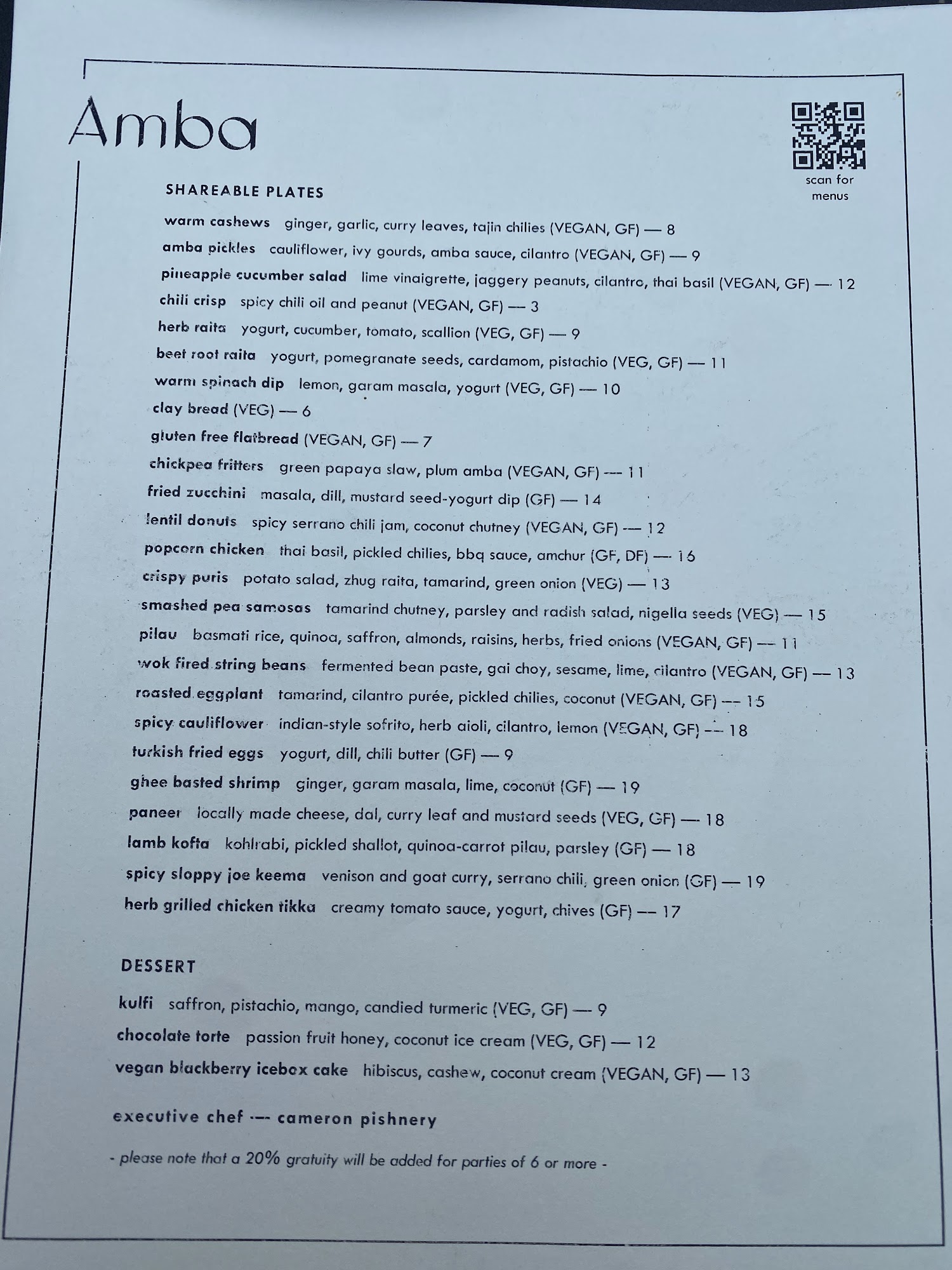 Amba

scan for menus

SHAREABLE PLATES

warm cashews ginger, garlic, curry leaves, tajin chilies (VEGAN, GF) — 8

amba pickles cauliflower, ivy gourds, amba sauce, cilantro (VEGAN, GF) — 9

pineapple cucumber salad lime vinaigrette, jaggery peanuts, cilantro, thai basil (VEGAN, GF) — 12

chili crisp spicy chili oil and peanut (VEGAN, GF) — 3

herb raita yogurt, cucumber, tomato, scallion (VEG, GF) — 9

beet root raita yogurt, pomegranate seeds, cardamom, pistachio (VEG, GF) — 11

warm spinach dip lemon, garam masala, yogurt (VEG, GF) — 10

clay bread (VEG) — 6

gluten free flatbread (VEGAN, GF) — 7

chickpea fritters green papaya slaw, plum amba (VEGAN, GF) — 11

fried zucchini masala, dill, mustard seed-yogurt dip (GF) — 14

lentil donuts spicy serrano chili jam, coconut chutney (VEGAN, GF) — 12

popcorn chicken thai basil, pickled chilies, bbq sauce, amchur (GF, DF) — 16

crispy puris potato salad, zhug raita, tamarind, green onion (VEG) — 13

smashed pea samosas tamarind chutney, parsley and radish salad, nigella seeds (VEG) — 15

pilau basmati rice, quinoa, saffron, almonds, raisins, herbs, fried onions (VEGAN, GF) — 11

wok fired string beans fermented bean paste, gai choy, sesame, lime, cilantro (VEGAN, GF) — 13

roasted eggplant tamarind, cilantro purée, pickled chilies, coconut (VEGAN, GF) — 15

spicy cauliflower indian-style sofrito, herb aioli, cilantro, lemon (VEGAN, GF) — 18

turkish fried eggs yogurt, dill, chili butter (GF) — 9

ghee basted shrimp ginger, garam masala, lime, coconut (GF) — 19

paneer locally made cheese, dal, curry leaf and mustard seeds (VEG, GF) — 18

lamb kofta kohlrabi, pickled shallot, quinoa-carrot pilau, parsley (GF) — 18

spicy sloppy joe keema venison and goat curry, serrano chili, green onion (GF) — 19

herb grilled chicken tikka creamy tomato sauce, yogurt, chives (GF) — 17

DESSERT

kulfi saffron, pistachio, mango, candied turmeric (VEG, GF) — 9

chocolate torte passion fruit honey, coconut ice cream (VEG, GF) — 12

vegan blackberry icebox cake hibiscus, cashew, coconut cream (VEGAN, GF) — 13

executive chef — cameron pishnery

- please note that a 20% gratuity will be added for parties of 6 or more -